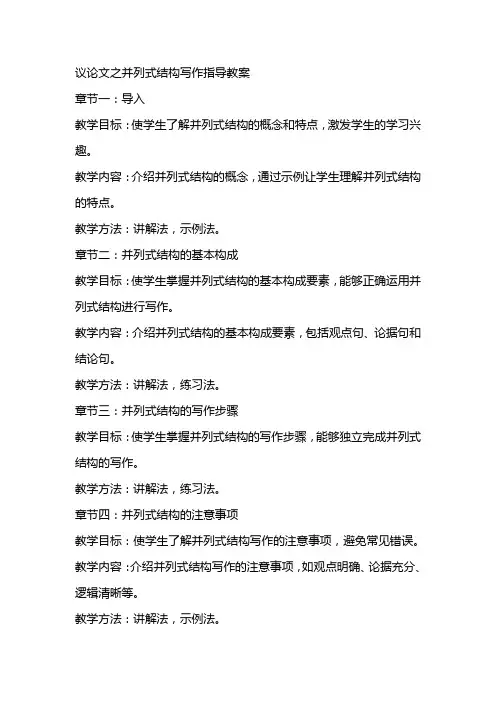 议论文之并列式结构写作指导教案

章节一：导入

教学目标：使学生了解并列式结构的概念和特点，激发学生的学习兴趣。

教学内容：介绍并列式结构的概念，通过示例让学生理解并列式结构的特点。

教学方法：讲解法，示例法。

章节二：并列式结构的基本构成

教学目标：使学生掌握并列式结构的基本构成要素，能够正确运用并列式结构进行写作。

教学内容：介绍并列式结构的基本构成要素，包括观点句、论据句和结论句。

教学方法：讲解法，练习法。

章节三：并列式结构的写作步骤

教学目标：使学生掌握并列式结构的写作步骤，能够独立完成并列式结构的写作。

教学方法：讲解法，练习法。

章节四：并列式结构的注意事项

教学目标：使学生了解并列式结构写作的注意事项，避免常见错误。

教学内容：介绍并列式结构写作的注意事项，如观点明确、论据充分、逻辑清晰等。

教学方法：讲解法，示例法。